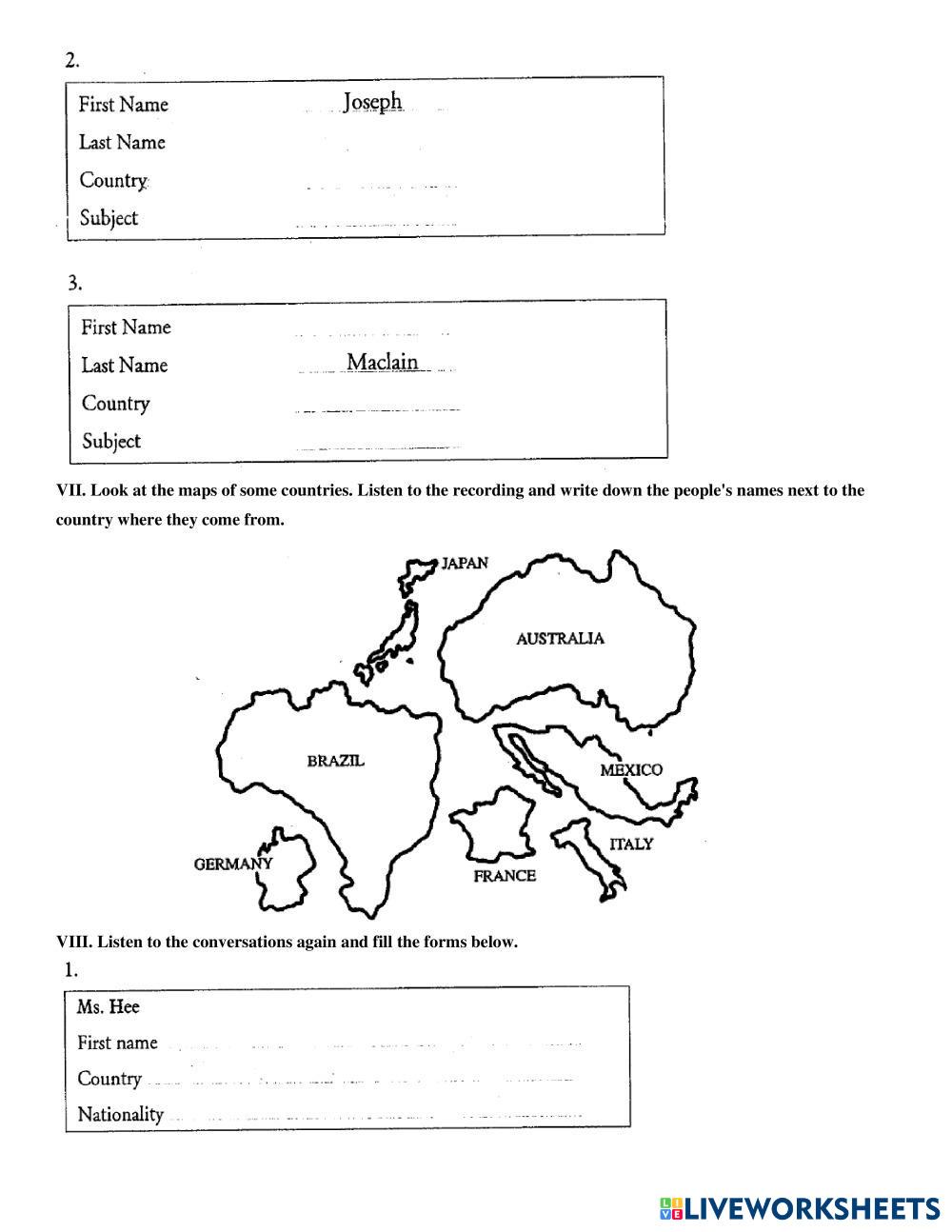 2.

First Name Joseph
Last Name
Country
Subject

3.

First Name
Last Name Maclain
Country
Subject

VII. Look at the maps of some countries. Listen to the recording and write down the people's names next to the country where they come from.

JAPAN
AUSTRALIA
BRAZIL
MEXICO
GERMANY
FRANCE
ITALY

VIII. Listen to the conversations again and fill the forms below.

1.

Ms. Hee
First name
Country
Nationality

LIVEWORKSHEETS